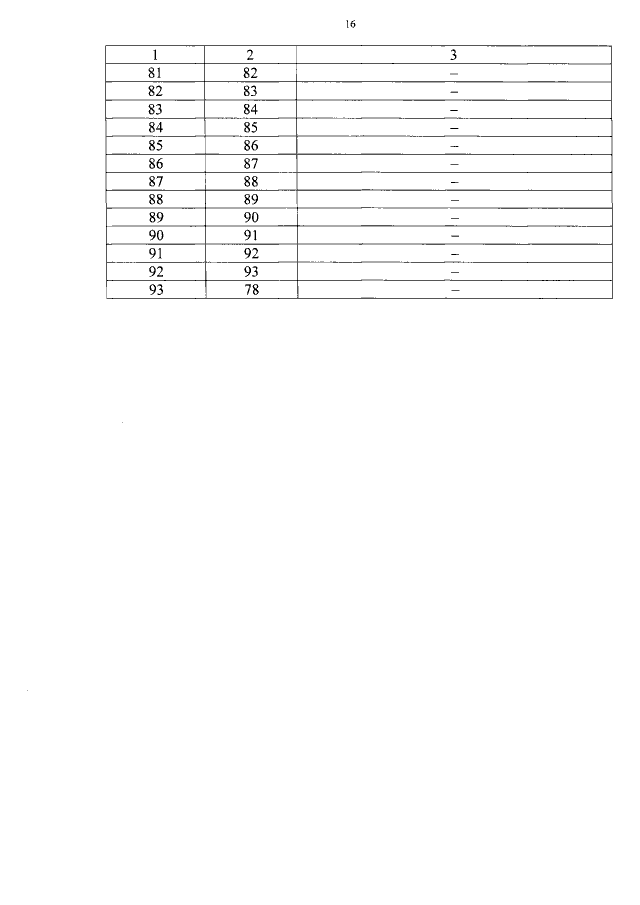 16

| 1 | 2 | 3 |
|---|---|---|
| 81 | 82 | – |
| 82 | 83 | – |
| 83 | 84 | – |
| 84 | 85 | – |
| 85 | 86 | – |
| 86 | 87 | – |
| 87 | 88 | – |
| 88 | 89 | – |
| 89 | 90 | – |
| 90 | 91 | – |
| 91 | 92 | – |
| 92 | 93 | – |
| 93 | 78 | – |